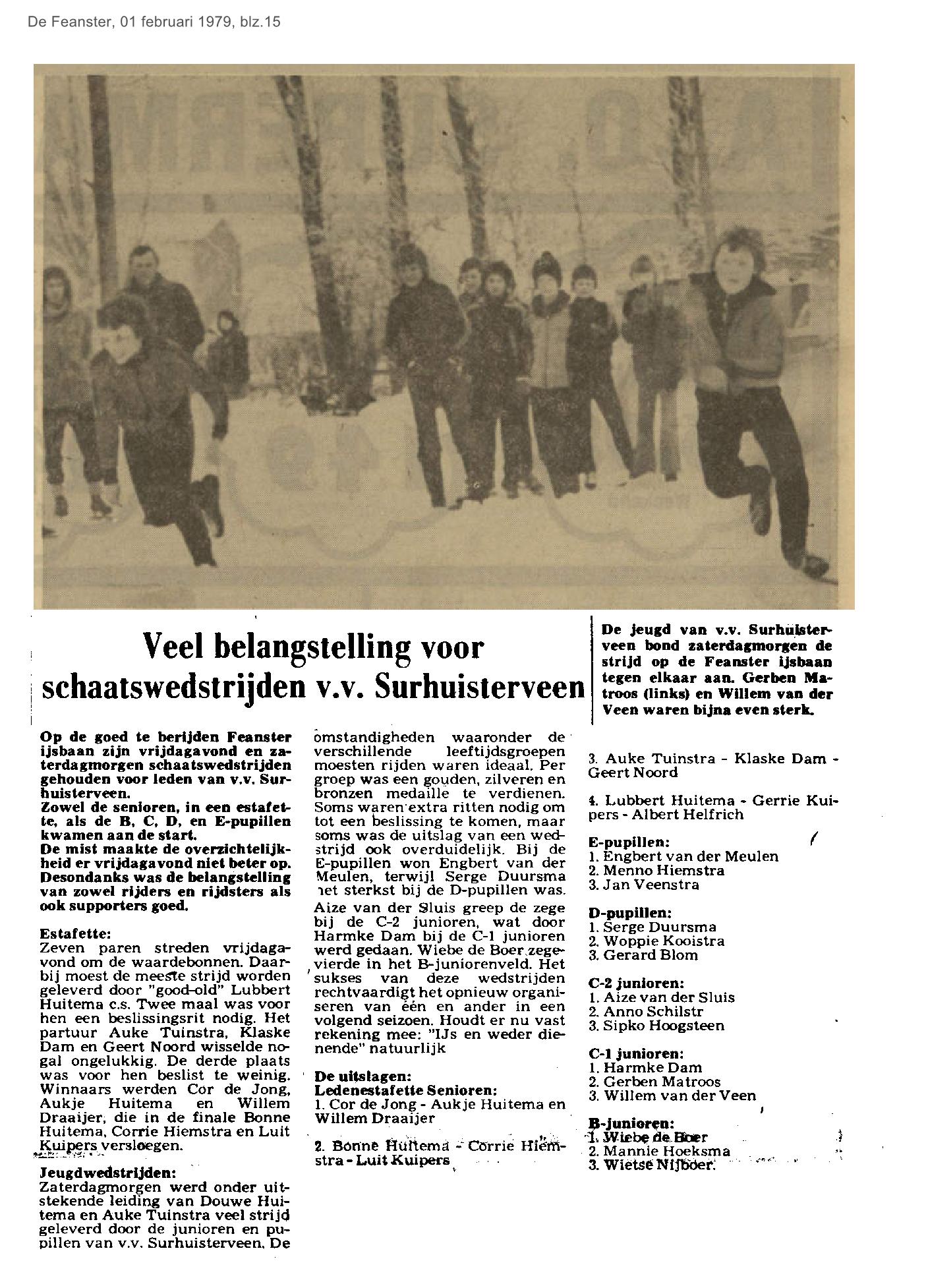 De Feanster, 01 februari 1979, blz.15

Veel belangstelling voor schaatswedstrijden v.v. Surhuisterveen

De jeugd van v.v. Surhuisterveen bond zaterdagmorgen de strijd op de Feanster ijsbaan tegen elkaar aan. Gerben Matroos (links) en Willem van der Veen waren bijna even sterk.

Op de goed te berijden Feanster ijsbaan zijn vrijdagavond en zaterdagmorgen schaatswedstrijden gehouden voor leden van v.v. Surhuisterveen.
Zowel de senioren, in een estafette, als de B, C, D, en E-pupillen kwamen aan de start.
De mist maakte de overzichtelijkheid er vrijdagavond niet beter op. Desondanks was de belangstelling van zowel rijders en rijdsters als ook supporters goed.

Estafette:
Zeven paren streden vrijdagavond om de waardebonnen. Daarbij moest de meeste strijd worden geleverd door "good-old" Lubbert Huitema c.s. Twee maal was voor hen een beslissingsrit nodig. Het partuur Auke Tuinstra, Klaske Dam en Geert Noord wisselde nogal ongelukkig. De derde plaats was voor hen beslist te weinig. Winnaars werden Cor de Jong, Aukje Huitema en Willem Draaijer, die in de finale Bonne Huitema, Corrie Hiemstra en Luit Kuipers versloegen.

Jeugdwedstrijden:
Zaterdagmorgen werd onder uitstekende leiding van Douwe Huitema en Auke Tuinstra veel strijd geleverd door de junioren en pupillen van v.v. Surhuisterveen. De omstandigheden waaronder de verschillende leeftijdsgroepen moesten rijden waren ideaal. Per groep was een gouden, zilveren en bronzen medaille te verdienen. Soms waren extra ritten nodig om tot een beslissing te komen, maar soms was de uitslag van een wedstrijd ook overduidelijk. Bij de E-pupillen won Engbert van der Meulen, terwijl Serge Duursma het sterkst bij de D-pupillen was.
Aize van der Sluis greep de zege bij de C-2 junioren, wat door Harmke Dam bij de C-1 junioren werd gedaan. Wiebe de Boer zegevierde in het B-juniorenveld. Het sukses van deze wedstrijden rechtvaardigt het opnieuw organiseren van één en ander in een volgend seizoen. Houdt er nu vast rekening mee: "IJs en weder dienende" natuurlijk

De uitslagen:
Ledenestafette Senioren:
1. Cor de Jong - Aukje Huitema en Willem Draaijer

2. Bonne Huitema - Corrie Hiemstra - Luit Kuipers

3. Auke Tuinstra - Klaske Dam - Geert Noord

4. Lubbert Huitema - Gerrie Kuipers - Albert Helfrich

E-pupillen:
1. Engbert van der Meulen
2. Menno Hiemstra
3. Jan Veenstra

D-pupillen:
1. Serge Duursma
2. Woppie Kooistra
3. Gerard Blom

C-2 junioren:
1. Aize van der Sluis
2. Anno Schilstr
3. Sipko Hoogsteen

C-1 junioren:
1. Harmke Dam
2. Gerben Matroos
3. Willem van der Veen

B-junioren:
1. Wiebe de Boer
2. Mannie Hoeksma
3. Wietse Nijboer.